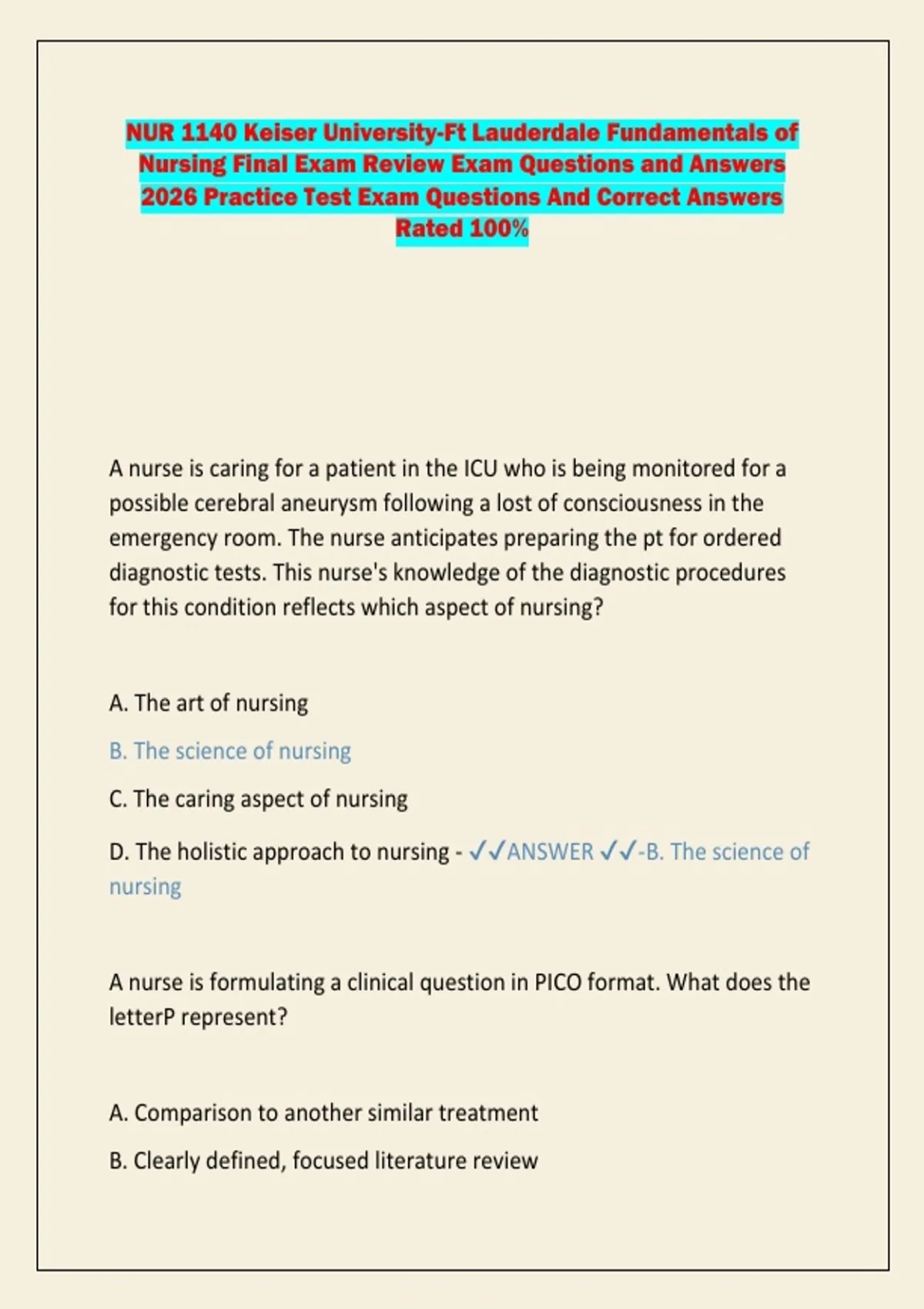 NUR 1140 Keiser University-Ft Lauderdale Fundamentals of Nursing Final Exam Review Exam Questions and Answers 2026 Practice Test Exam Questions And Correct Answers Rated 100%

A nurse is caring for a patient in the ICU who is being monitored for a possible cerebral aneurysm following a lost of consciousness in the emergency room. The nurse anticipates preparing the pt for ordered diagnostic tests. This nurse's knowledge of the diagnostic procedures for this condition reflects which aspect of nursing?

A. The art of nursing

B. The science of nursing

C. The caring aspect of nursing

D. The holistic approach to nursing - ✓✓ANSWER ✓✓-B. The science of nursing

A nurse is formulating a clinical question in PICO format. What does the letterP represent?

A. Comparison to another similar treatment

B. Clearly defined, focused literature review